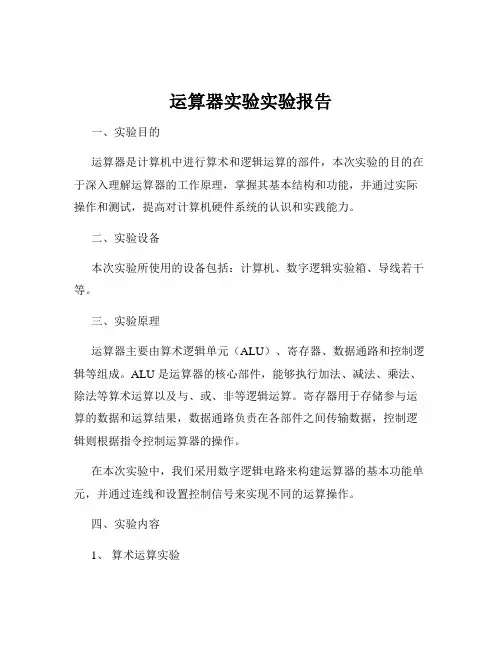 运算器实验实验报告

一、实验目的

运算器是计算机中进行算术和逻辑运算的部件，本次实验的目的在于深入理解运算器的工作原理，掌握其基本结构和功能，并通过实际操作和测试，提高对计算机硬件系统的认识和实践能力。

二、实验设备

本次实验所使用的设备包括：计算机、数字逻辑实验箱、导线若干等。

三、实验原理

运算器主要由算术逻辑单元（ALU）、寄存器、数据通路和控制逻辑等组成。ALU 是运算器的核心部件，能够执行加法、减法、乘法、除法等算术运算以及与、或、非等逻辑运算。寄存器用于存储参与运算的数据和运算结果，数据通路负责在各部件之间传输数据，控制逻辑则根据指令控制运算器的操作。

在本次实验中，我们采用数字逻辑电路来构建运算器的基本功能单元，并通过连线和设置控制信号来实现不同的运算操作。

四、实验内容

1、 算术运算实验